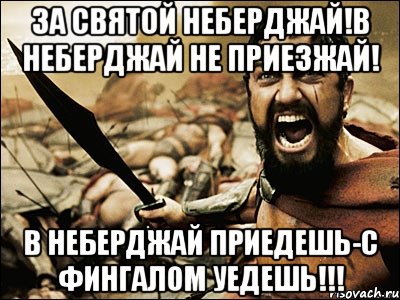 ЗА СВЯТОЙ НЕБЕРДЖАЙ!В НЕБЕРДЖАЙ НЕ ПРИЕЗЖАЙ!

В НЕБЕРДЖАЙ ПРИЕДЕШЬ-С ФИНГАЛОМ УЕДЕШЬ!!!

risovach.ru